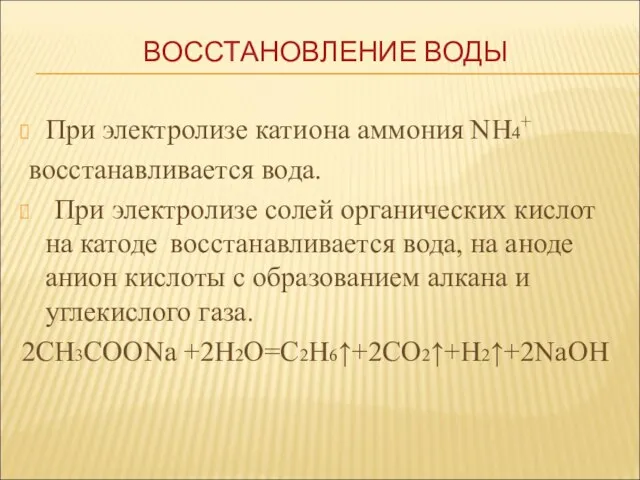 ВОССТАНОВЛЕНИЕ ВОДЫ

При электролизе катиона аммония $NH_4^+$ восстанавливается вода.

При электролизе солей органических кислот на катоде восстанавливается вода, на аноде анион кислоты с образованием алкана и углекислого газа.

$2CH_3COONa + 2H_2O = C_2H_6\uparrow + 2CO_2\uparrow + H_2\uparrow + 2NaOH$